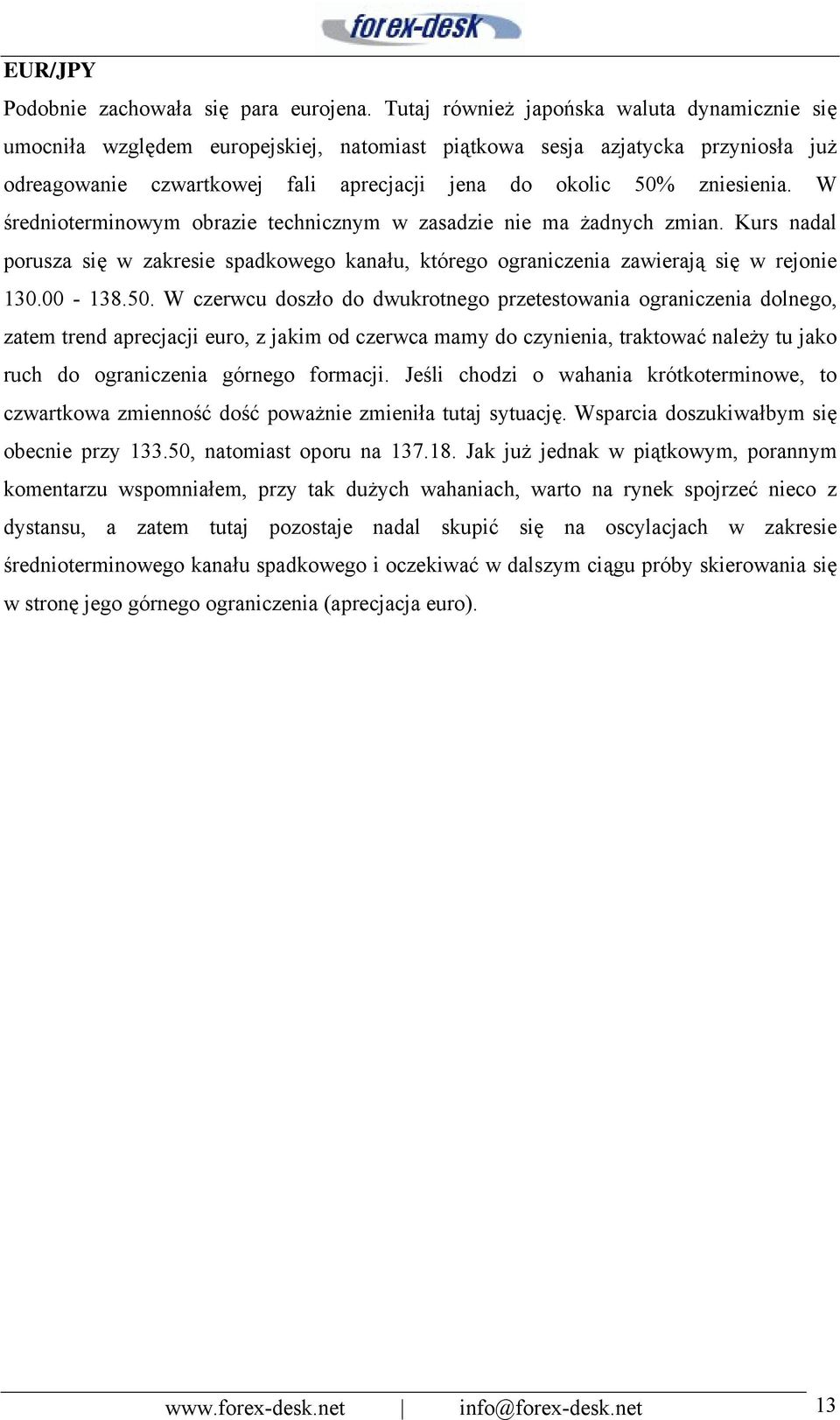 forex-desk

EUR/JPY

Podobnie zachowała się para eurojena. Tutaj również japońska waluta dynamicznie się umocniła względem europejskiej, natomiast piątkowa sesja azjatycka przyniosła już odreagowanie czwartkowej fali aprecjacji jena do okolic 50% zniesienia. W średnioterminowym obrazie technicznym w zasadzie nie ma żadnych zmian. Kurs nadal porusza się w zakresie spadkowego kanału, którego ograniczenia zawierają się w rejonie 130.00 - 138.50. W czerwcu doszło do dwukrotnego przetestowania ograniczenia dolnego, zatem trend aprecjacji euro, z jakim od czerwca mamy do czynienia, traktować należy tu jako ruch do ograniczenia górnego formacji. Jeśli chodzi o wahania krótkoterminowe, to czwartkowa zmienność dość poważnie zmieniła tutaj sytuację. Wsparcia doszukiwałbym się obecnie przy 133.50, natomiast oporu na 137.18. Jak już jednak w piątkowym, porannym komentarzu wspomniałem, przy tak dużych wahaniach, warto na rynek spojrzeć nieco z dystansu, a zatem tutaj pozostaje nadal skupić się na oscylacjach w zakresie średnioterminowego kanału spadkowego i oczekiwać w dalszym ciągu próby skierowania się w stronę jego górnego ograniczenia (aprecjacja euro).

www.forex-desk.net | info@forex-desk.net 13